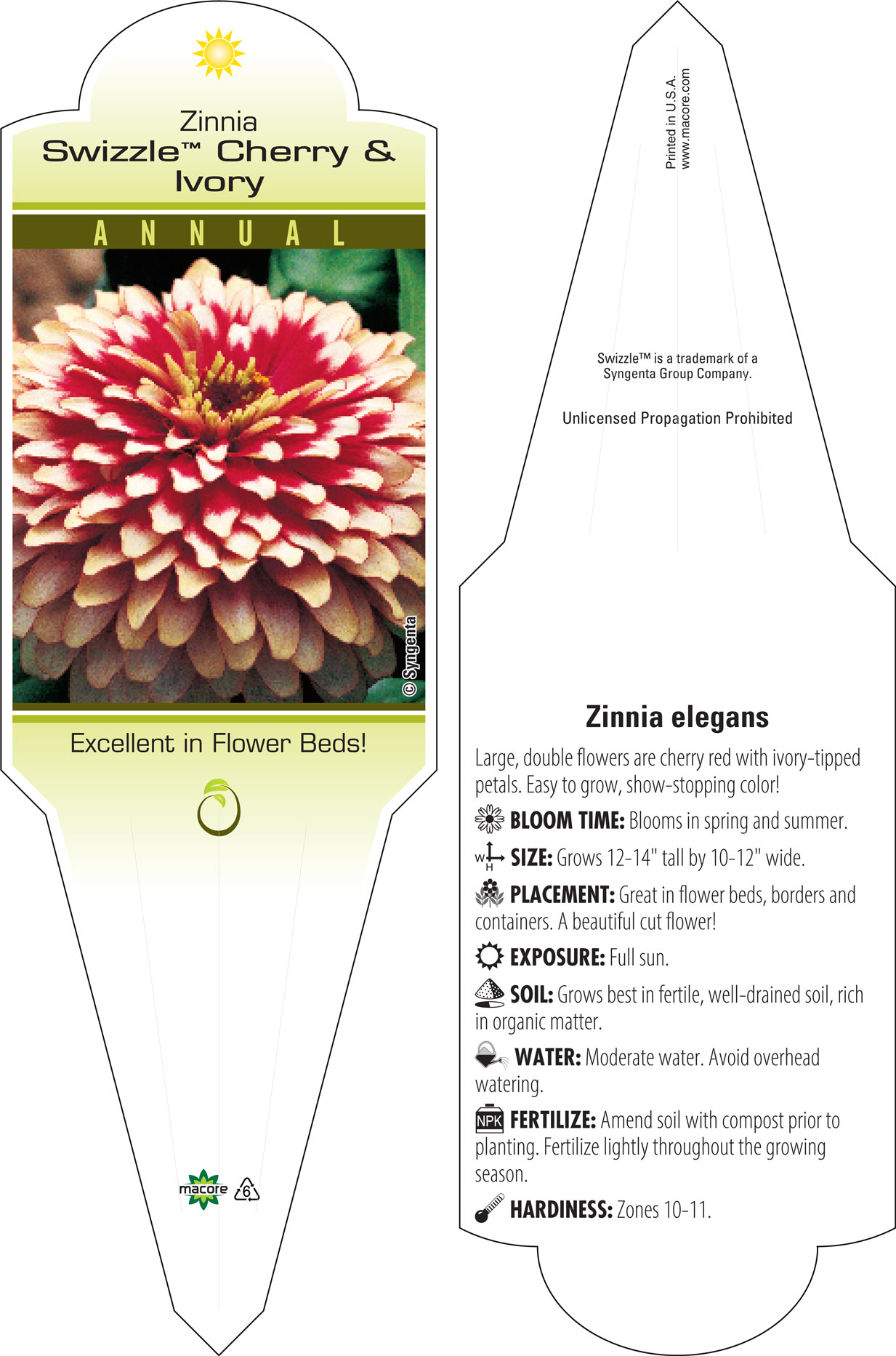 Zinnia
Swizzle™ Cherry & Ivory

ANNUAL

© Syngenta

Excellent in Flower Beds!

macore 6

Printed in U.S.A.
www.macore.com

Swizzle™ is a trademark of a Syngenta Group Company.

Unlicensed Propagation Prohibited

Zinnia elegans

Large, double flowers are cherry red with ivory-tipped petals. Easy to grow, show-stopping color!

BLOOM TIME: Blooms in spring and summer.

W H SIZE: Grows 12-14" tall by 10-12" wide.

PLACEMENT: Great in flower beds, borders and containers. A beautiful cut flower!

EXPOSURE: Full sun.

SOIL: Grows best in fertile, well-drained soil, rich in organic matter.

WATER: Moderate water. Avoid overhead watering.

NPK FERTILIZE: Amend soil with compost prior to planting. Fertilize lightly throughout the growing season.

HARDINESS: Zones 10-11.